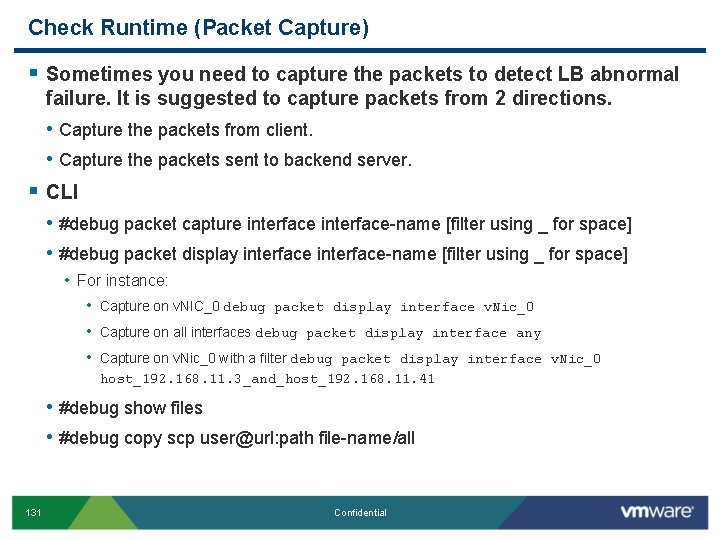 Check Runtime (Packet Capture)

▪ Sometimes you need to capture the packets to detect LB abnormal failure. It is suggested to capture packets from 2 directions.

• Capture the packets from client.

• Capture the packets sent to backend server.

▪ CLI

• #debug packet capture interface interface-name [filter using _ for space]

• #debug packet display interface interface-name [filter using _ for space]

• For instance:

• Capture on vNIC_0 debug packet display interface vNic_0

• Capture on all interfaces debug packet display interface any

• Capture on vNic_0 with a filter debug packet display interface vNic_0 host_192.168.11.3_and_host_192.168.11.41

• #debug show files

• #debug copy scp user@url:path file-name/all

131

Confidential

vmware